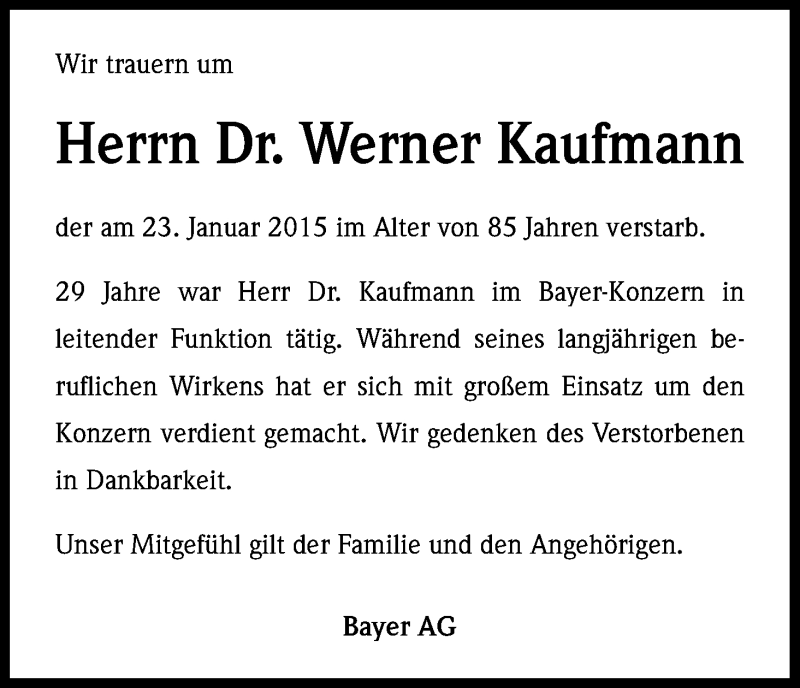 Wir trauern um

Herrn Dr. Werner Kaufmann

der am 23. Januar 2015 im Alter von 85 Jahren verstarb.

29 Jahre war Herr Dr. Kaufmann im Bayer-Konzern in leitender Funktion tätig. Während seines langjährigen beruflichen Wirkens hat er sich mit großem Einsatz um den Konzern verdient gemacht. Wir gedenken des Verstorbenen in Dankbarkeit.

Unser Mitgefühl gilt der Familie und den Angehörigen.

Bayer AG